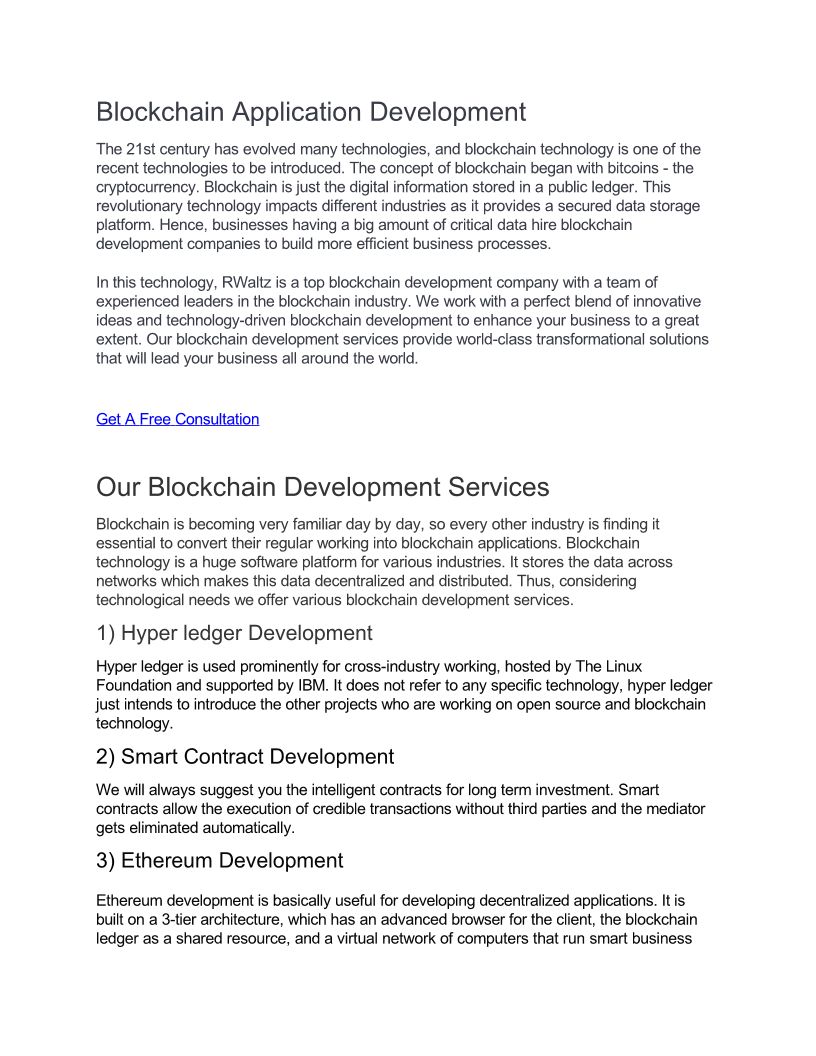 Blockchain Application Development

The 21st century has evolved many technologies, and blockchain technology is one of the recent technologies to be introduced. The concept of blockchain began with bitcoins - the cryptocurrency. Blockchain is just the digital information stored in a public ledger. This revolutionary technology impacts different industries as it provides a secured data storage platform. Hence, businesses having a big amount of critical data hire blockchain development companies to build more efficient business processes.

In this technology, RWaltz is a top blockchain development company with a team of experienced leaders in the blockchain industry. We work with a perfect blend of innovative ideas and technology-driven blockchain development to enhance your business to a great extent. Our blockchain development services provide world-class transformational solutions that will lead your business all around the world.

Get A Free Consultation

Our Blockchain Development Services

Blockchain is becoming very familiar day by day, so every other industry is finding it essential to convert their regular working into blockchain applications. Blockchain technology is a huge software platform for various industries. It stores the data across networks which makes this data decentralized and distributed. Thus, considering technological needs we offer various blockchain development services.

1) Hyper ledger Development

Hyper ledger is used prominently for cross-industry working, hosted by The Linux Foundation and supported by IBM. It does not refer to any specific technology, hyper ledger just intends to introduce the other projects who are working on open source and blockchain technology.

2) Smart Contract Development

We will always suggest you the intelligent contracts for long term investment. Smart contracts allow the execution of credible transactions without third parties and the mediator gets eliminated automatically.

3) Ethereum Development

Ethereum development is basically useful for developing decentralized applications. It is built on a 3-tier architecture, which has an advanced browser for the client, the blockchain ledger as a shared resource, and a virtual network of computers that run smart business